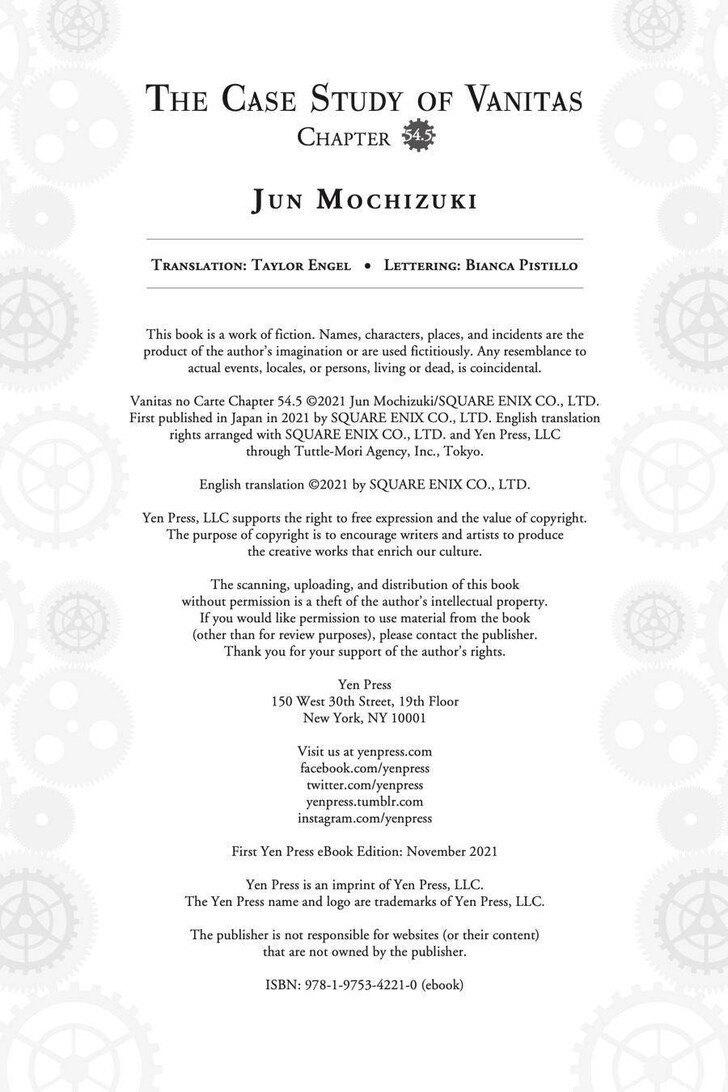 THE CASE STUDY OF VANITAS
CHAPTER 54.5

JUN MOCHIZUKI

TRANSLATION: TAYLOR ENGEL • LETTERING: BIANCA PISTILLO

This book is a work of fiction. Names, characters, places, and incidents are the product of the author's imagination or are used fictitiously. Any resemblance to actual events, locales, or persons, living or dead, is coincidental.

Vanitas no Carte Chapter 54.5 ©2021 Jun Mochizuki/SQUARE ENIX CO., LTD. First published in Japan in 2021 by SQUARE ENIX CO., LTD. English translation rights arranged with SQUARE ENIX CO., LTD. and Yen Press, LLC through Tuttle-Mori Agency, Inc., Tokyo.

English translation ©2021 by SQUARE ENIX CO., LTD.

Yen Press, LLC supports the right to free expression and the value of copyright. The purpose of copyright is to encourage writers and artists to produce the creative works that enrich our culture.

The scanning, uploading, and distribution of this book without permission is a theft of the author's intellectual property. If you would like permission to use material from the book (other than for review purposes), please contact the publisher. Thank you for your support of the author's rights.

Yen Press
150 West 30th Street, 19th Floor
New York, NY 10001

Visit us at yenpress.com
facebook.com/yenpress
twitter.com/yenpress
yenpress.tumblr.com
instagram.com/yenpress

First Yen Press eBook Edition: November 2021

Yen Press is an imprint of Yen Press, LLC.
The Yen Press name and logo are trademarks of Yen Press, LLC.

The publisher is not responsible for websites (or their content) that are not owned by the publisher.

ISBN: 978-1-9753-4221-0 (ebook)